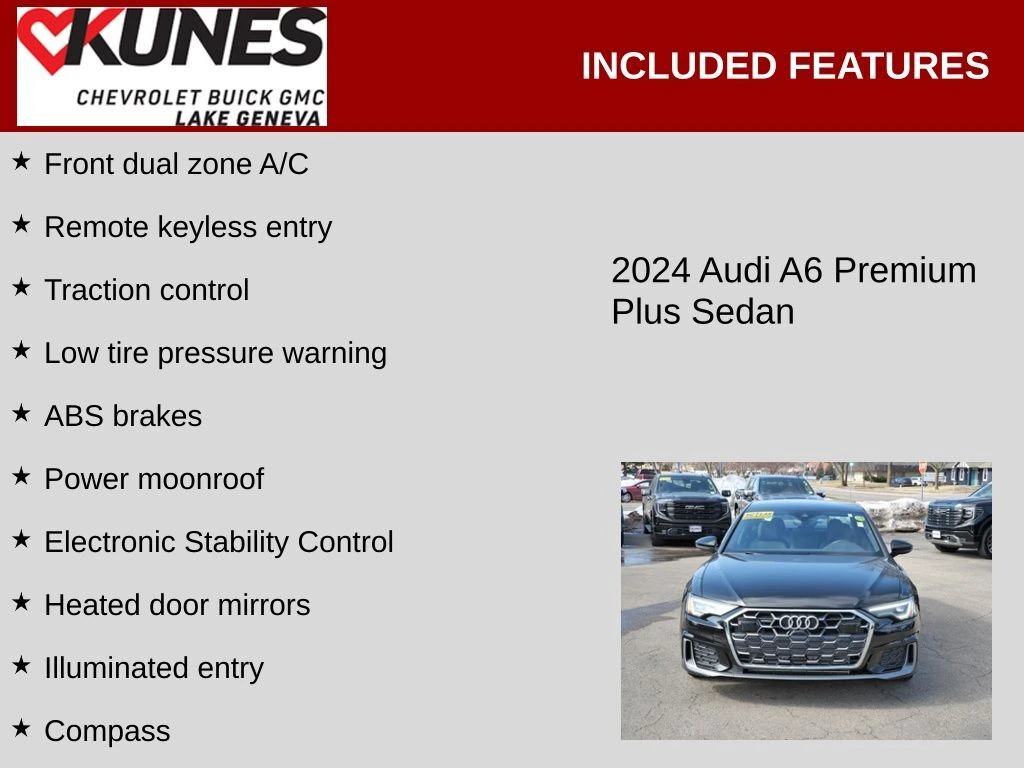 KUNES
CHEVROLET BUICK GMC
LAKE GENEVA

INCLUDED FEATURES

★ Front dual zone A/C
★ Remote keyless entry
★ Traction control
★ Low tire pressure warning
★ ABS brakes
★ Power moonroof
★ Electronic Stability Control
★ Heated door mirrors
★ Illuminated entry
★ Compass

2024 Audi A6 Premium Plus Sedan